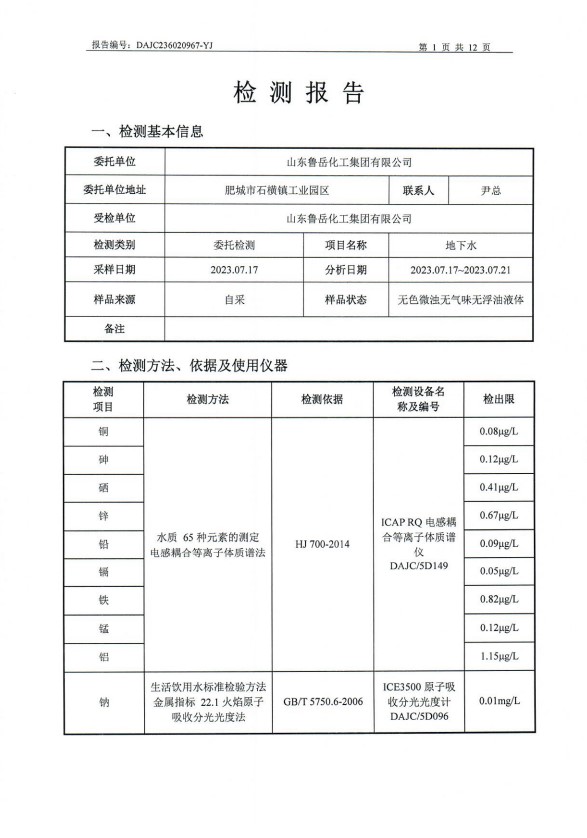 报告编号：DAJC236020967-YJ

第 1 页 共 12 页

检 测 报 告

一、检测基本信息

| 委托单位 | 山东鲁岳化工集团有限公司 | | |
|---|---|---|---|
| 委托单位地址 | 肥城市石横镇工业园区 | 联系人 | 尹总 |
| 受检单位 | 山东鲁岳化工集团有限公司 | | |
| 检测类别 | 委托检测 | 项目名称 | 地下水 |
| 采样日期 | 2023.07.17 | 分析日期 | 2023.07.17~2023.07.21 |
| 样品来源 | 自采 | 样品状态 | 无色微浊无气味无浮油液体 |
| 备注 | | | |

二、检测方法、依据及使用仪器

| 检测项目 | 检测方法 | 检测依据 | 检测设备名称及编号 | 检出限 |
|---|---|---|---|---|
| 铜 | 水质 65 种元素的测定 电感耦合等离子体质谱法 | HJ 700-2014 | ICAP RQ 电感耦合等离子体质谱仪 DAJC/5D149 | 0.08μg/L |
| 砷 | | | | 0.12μg/L |
| 硒 | | | | 0.41μg/L |
| 锌 | | | | 0.67μg/L |
| 铅 | | | | 0.09μg/L |
| 镉 | | | | 0.05μg/L |
| 铁 | | | | 0.82μg/L |
| 锰 | | | | 0.12μg/L |
| 铝 | | | | 1.15μg/L |
| 钠 | 生活饮用水标准检验方法 金属指标 22.1 火焰原子吸收分光光度法 | GB/T 5750.6-2006 | ICE3500 原子吸收分光光度计 DAJC/5D096 | 0.01mg/L |